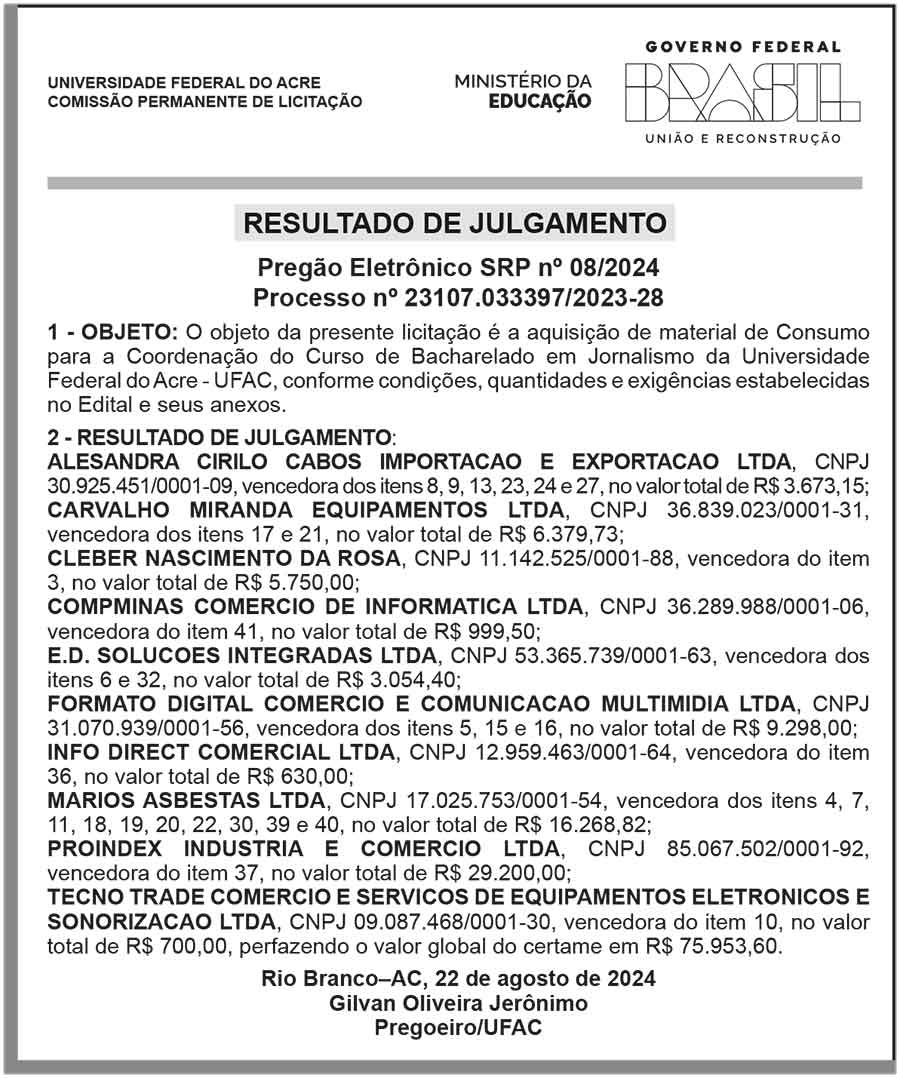 UNIVERSIDADE FEDERAL DO ACRE
COMISSÃO PERMANENTE DE LICITAÇÃO

MINISTÉRIO DA
EDUCAÇÃO

GOVERNO FEDERAL
BRASIL
UNIÃO E RECONSTRUÇÃO

RESULTADO DE JULGAMENTO

Pregão Eletrônico SRP nº 08/2024
Processo nº 23107.033397/2023-28

1 - OBJETO: O objeto da presente licitação é a aquisição de material de Consumo para a Coordenação do Curso de Bacharelado em Jornalismo da Universidade Federal do Acre - UFAC, conforme condições, quantidades e exigências estabelecidas no Edital e seus anexos.

2 - RESULTADO DE JULGAMENTO:
ALESANDRA CIRILO CABOS IMPORTACAO E EXPORTACAO LTDA, CNPJ 30.925.451/0001-09, vencedora dos itens 8, 9, 13, 23, 24 e 27, no valor total de R$ 3.673,15;
CARVALHO MIRANDA EQUIPAMENTOS LTDA, CNPJ 36.839.023/0001-31, vencedora dos itens 17 e 21, no valor total de R$ 6.379,73;
CLEBER NASCIMENTO DA ROSA, CNPJ 11.142.525/0001-88, vencedora do item 3, no valor total de R$ 5.750,00;
COMPMINAS COMERCIO DE INFORMATICA LTDA, CNPJ 36.289.988/0001-06, vencedora do item 41, no valor total de R$ 999,50;
E.D. SOLUCOES INTEGRADAS LTDA, CNPJ 53.365.739/0001-63, vencedora dos itens 6 e 32, no valor total de R$ 3.054,40;
FORMATO DIGITAL COMERCIO E COMUNICACAO MULTIMIDIA LTDA, CNPJ 31.070.939/0001-56, vencedora dos itens 5, 15 e 16, no valor total de R$ 9.298,00;
INFO DIRECT COMERCIAL LTDA, CNPJ 12.959.463/0001-64, vencedora do item 36, no valor total de R$ 630,00;
MARIOS ASBESTAS LTDA, CNPJ 17.025.753/0001-54, vencedora dos itens 4, 7, 11, 18, 19, 20, 22, 30, 39 e 40, no valor total de R$ 16.268,82;
PROINDEX INDUSTRIA E COMERCIO LTDA, CNPJ 85.067.502/0001-92, vencedora do item 37, no valor total de R$ 29.200,00;
TECNO TRADE COMERCIO E SERVICOS DE EQUIPAMENTOS ELETRONICOS E SONORIZACAO LTDA, CNPJ 09.087.468/0001-30, vencedora do item 10, no valor total de R$ 700,00, perfazendo o valor global do certame em R$ 75.953,60.

Rio Branco–AC, 22 de agosto de 2024
Gilvan Oliveira Jerônimo
Pregoeiro/UFAC